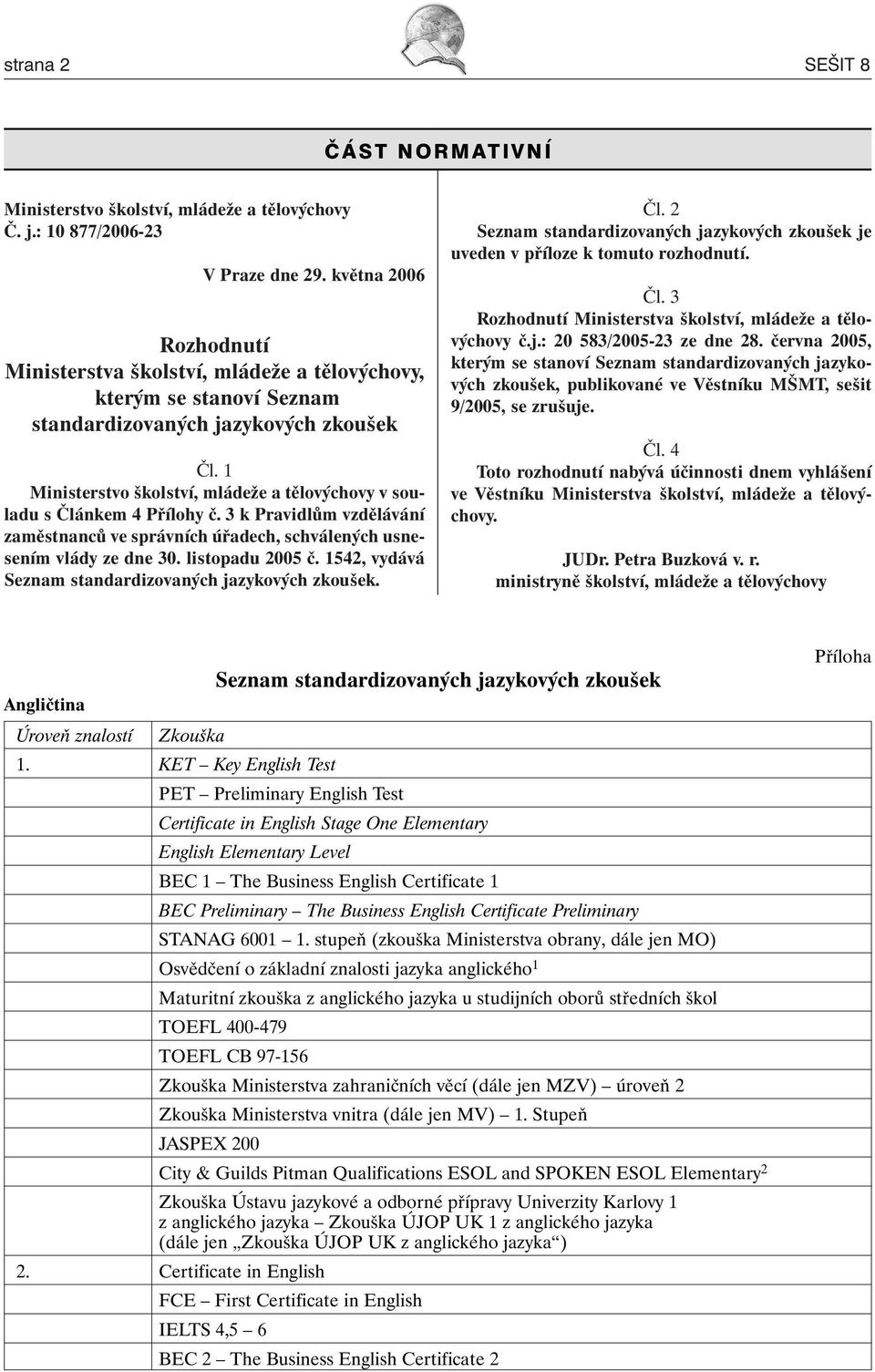 strana 2 SEŠIT 8

ČÁST NORMATIVNÍ

Ministerstvo školství, mládeže a tělovýchovy
Č. j.: 10 877/2006-23

V Praze dne 29. května 2006

Rozhodnutí
Ministerstva školství, mládeže a tělovýchovy, kterým se stanoví Seznam standardizovaných jazykových zkoušek

Čl. 1
Ministerstvo školství, mládeže a tělovýchovy v souladu s Článkem 4 Přílohy č. 3 k Pravidlům vzdělávání zaměstnanců ve správních úřadech, schválených usnesením vlády ze dne 30. listopadu 2005 č. 1542, vydává Seznam standardizovaných jazykových zkoušek.

Čl. 2
Seznam standardizovaných jazykových zkoušek je uveden v příloze k tomuto rozhodnutí.

Čl. 3
Rozhodnutí Ministerstva školství, mládeže a tělovýchovy č.j.: 20 583/2005-23 ze dne 28. června 2005, kterým se stanoví Seznam standardizovaných jazykových zkoušek, publikované ve Věstníku MŠMT, sešit 9/2005, se zrušuje.

Čl. 4
Toto rozhodnutí nabývá účinnosti dnem vyhlášení ve Věstníku Ministerstva školství, mládeže a tělovýchovy.

JUDr. Petra Buzková v. r.
ministryně školství, mládeže a tělovýchovy

Příloha

Seznam standardizovaných jazykových zkoušek

Angličtina

| Úroveň znalostí | Zkouška |
|---|---|
| 1. | KET – Key English Test |
| | PET – Preliminary English Test |
| | Certificate in English Stage One Elementary |
| | English Elementary Level |
| | BEC 1 – The Business English Certificate 1 |
| | BEC Preliminary – The Business English Certificate Preliminary |
| | STANAG 6001 – 1. stupeň (zkouška Ministerstva obrany, dále jen MO) |
| | Osvědčení o základní znalosti jazyka anglického$^1$ |
| | Maturitní zkouška z anglického jazyka u studijních oborů středních škol |
| | TOEFL 400-479 |
| | TOEFL CB 97-156 |
| | Zkouška Ministerstva zahraničních věcí (dále jen MZV) – úroveň 2 |
| | Zkouška Ministerstva vnitra (dále jen MV) – 1. Stupeň |
| | JASPEX 200 |
| | City & Guilds Pitman Qualifications ESOL and SPOKEN ESOL Elementary$^2$ |
| | Zkouška Ústavu jazykové a odborné přípravy Univerzity Karlovy 1 z anglického jazyka – Zkouška ÚJOP UK 1 z anglického jazyka (dále jen „Zkouška ÚJOP UK z anglického jazyka“) |
| 2. | Certificate in English |
| | FCE – First Certificate in English |
| | IELTS 4,5 – 6 |
| | BEC 2 – The Business English Certificate 2 |